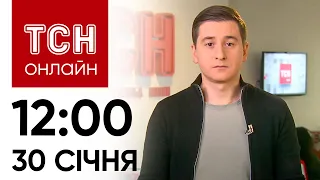 ТСН
ОНЛАЙН

12:00
30 СІЧНЯ

ТСН